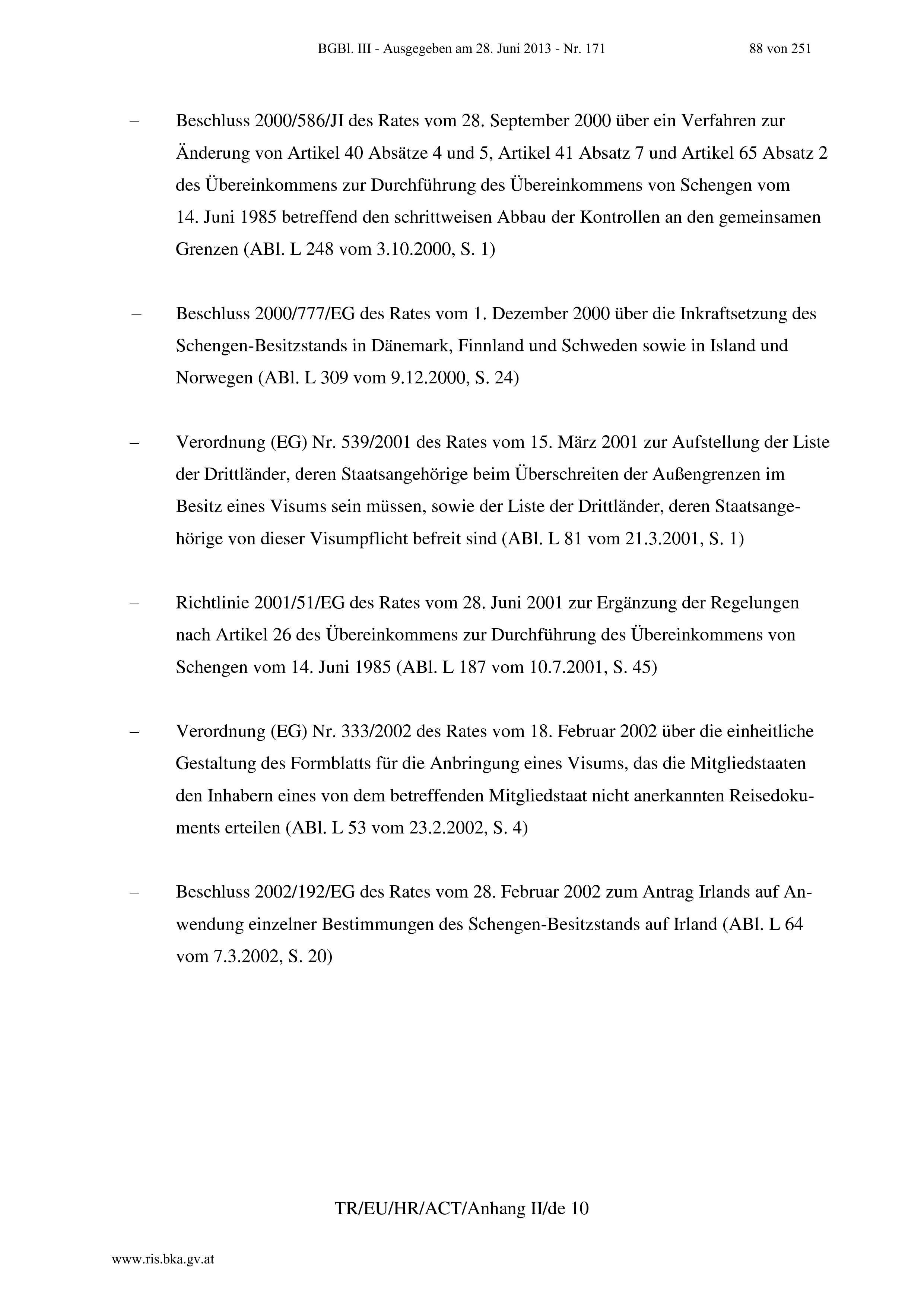 BGBl. III - Ausgegeben am 28. Juni 2013 - Nr. 171 88 von 251

– Beschluss 2000/586/JI des Rates vom 28. September 2000 über ein Verfahren zur Änderung von Artikel 40 Absätze 4 und 5, Artikel 41 Absatz 7 und Artikel 65 Absatz 2 des Übereinkommens zur Durchführung des Übereinkommens von Schengen vom 14. Juni 1985 betreffend den schrittweisen Abbau der Kontrollen an den gemeinsamen Grenzen (ABl. L 248 vom 3.10.2000, S. 1)

– Beschluss 2000/777/EG des Rates vom 1. Dezember 2000 über die Inkraftsetzung des Schengen-Besitzstands in Dänemark, Finnland und Schweden sowie in Island und Norwegen (ABl. L 309 vom 9.12.2000, S. 24)

– Verordnung (EG) Nr. 539/2001 des Rates vom 15. März 2001 zur Aufstellung der Liste der Drittländer, deren Staatsangehörige beim Überschreiten der Außengrenzen im Besitz eines Visums sein müssen, sowie der Liste der Drittländer, deren Staatsangehörige von dieser Visumpflicht befreit sind (ABl. L 81 vom 21.3.2001, S. 1)

– Richtlinie 2001/51/EG des Rates vom 28. Juni 2001 zur Ergänzung der Regelungen nach Artikel 26 des Übereinkommens zur Durchführung des Übereinkommens von Schengen vom 14. Juni 1985 (ABl. L 187 vom 10.7.2001, S. 45)

– Verordnung (EG) Nr. 333/2002 des Rates vom 18. Februar 2002 über die einheitliche Gestaltung des Formblatts für die Anbringung eines Visums, das die Mitgliedstaaten den Inhabern eines von dem betreffenden Mitgliedstaat nicht anerkannten Reisedokuments erteilen (ABl. L 53 vom 23.2.2002, S. 4)

– Beschluss 2002/192/EG des Rates vom 28. Februar 2002 zum Antrag Irlands auf Anwendung einzelner Bestimmungen des Schengen-Besitzstands auf Irland (ABl. L 64 vom 7.3.2002, S. 20)

TR/EU/HR/ACT/Anhang II/de 10

www.ris.bka.gv.at